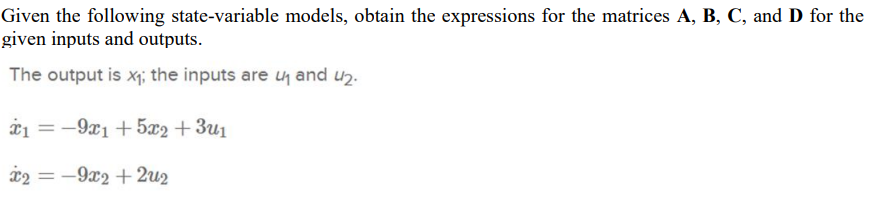 Given the following state-variable models, obtain the expressions for the matrices **A**, **B**, **C**, and **D** for the given inputs and outputs.

The output is $x_1$; the inputs are $u_1$ and $u_2$.

$\dot{x}_1 = -9x_1 + 5x_2 + 3u_1$

$\dot{x}_2 = -9x_2 + 2u_2$